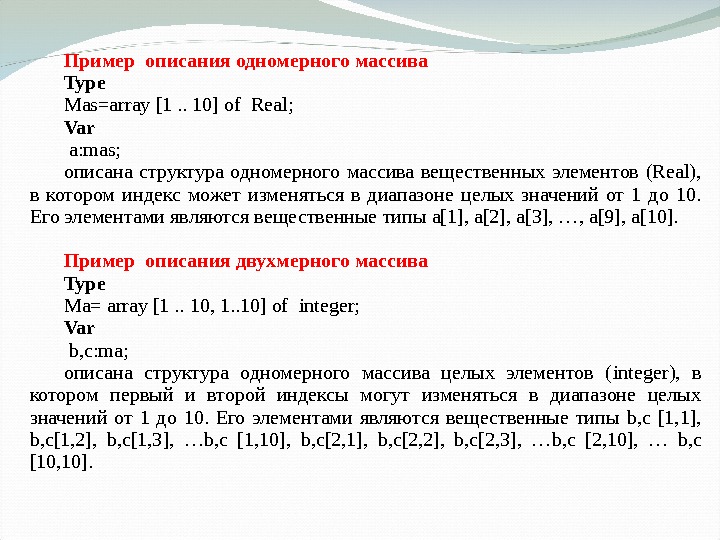 Пример описания одномерного массива
Type
Mas=array [1 .. 10] of Real;
Var
a:mas;
описана структура одномерного массива вещественных элементов (Real), в котором индекс может изменяться в диапазоне целых значений от 1 до 10. Его элементами являются вещественные типы a[1], a[2], a[3], …, a[9], a[10].

Пример описания двухмерного массива
Type
Ma= array [1 .. 10, 1..10] of integer;
Var
b,c:ma;
описана структура одномерного массива целых элементов (integer), в котором первый и второй индексы могут изменяться в диапазоне целых значений от 1 до 10. Его элементами являются вещественные типы b,c [1,1], b,c[1,2], b,c[1,3], …b,c [1,10], b,c[2,1], b,c[2,2], b,c[2,3], …b,c [2,10], … b,c [10,10].